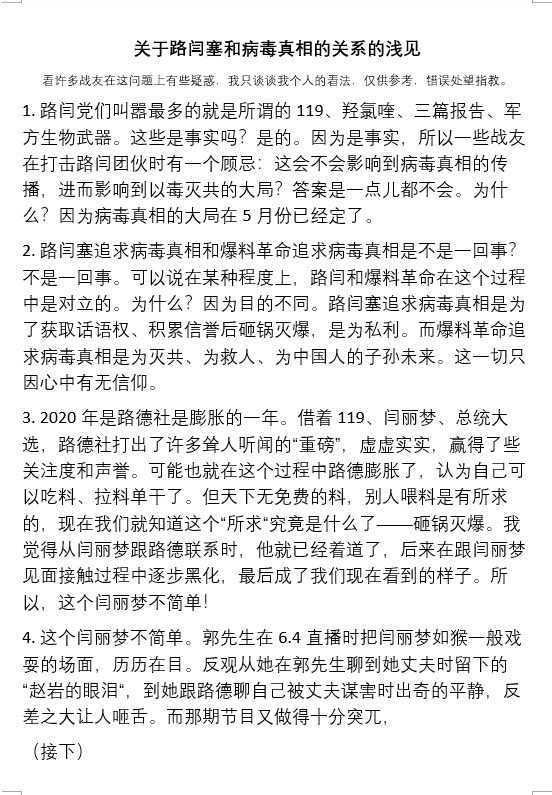 关于路闫塞和病毒真相的关系的浅见

看许多战友在这问题上有些疑惑，我只谈谈我个人的看法，仅供参考，错误处望指教。

1. 路闫党们叫嚣最多的就是所谓的 119、羟氯喹、三篇报告、军方生物武器。这些是事实吗？是的。因为是事实，所以一些战友在打击路闫团伙时有一个顾忌：这会不会影响到病毒真相的传播，进而影响到以毒灭共的大局？答案是一点儿都不会。为什么？因为病毒真相的大局在 5 月份已经定了。

2. 路闫塞追求病毒真相和爆料革命追求病毒真相是不是一回事？不是一回事。可以说在某种程度上，路闫和爆料革命在这个过程中是对立的。为什么？因为目的不同。路闫塞追求病毒真相是为了获取话语权、积累信誉后砸锅灭爆，是为私利。而爆料革命追求病毒真相是为灭共、为救人、为中国人的子孙未来。这一切只因心中有无信仰。

3. 2020 年是路德社是膨胀的一年。借着 119、闫丽梦、总统大选，路德社打出了许多耸人听闻的“重磅”，虚虚实实，赢得了些关注度和声誉。可能也就在这个过程中路德膨胀了，认为自己可以吃料、拉料单干了。但天下无免费的料，别人喂料是有所求的，现在我们就知道这个“所求“究竟是什么了——砸锅灭爆。我觉得从闫丽梦跟路德联系时，他就已经着道了，后来在跟闫丽梦见面接触过程中逐步黑化，最后成了我们现在看到的样子。所以，这个闫丽梦不简单！

4. 这个闫丽梦不简单。郭先生在 6.4 直播时把闫丽梦如猴一般戏耍的场面，历历在目。反观从她在郭先生聊到她丈夫时留下的“赵岩的眼泪“，到她跟路德聊自己被丈夫谋害时出奇的平静，反差之大让人咂舌。而那期节目又做得十分突兀，

（接下）